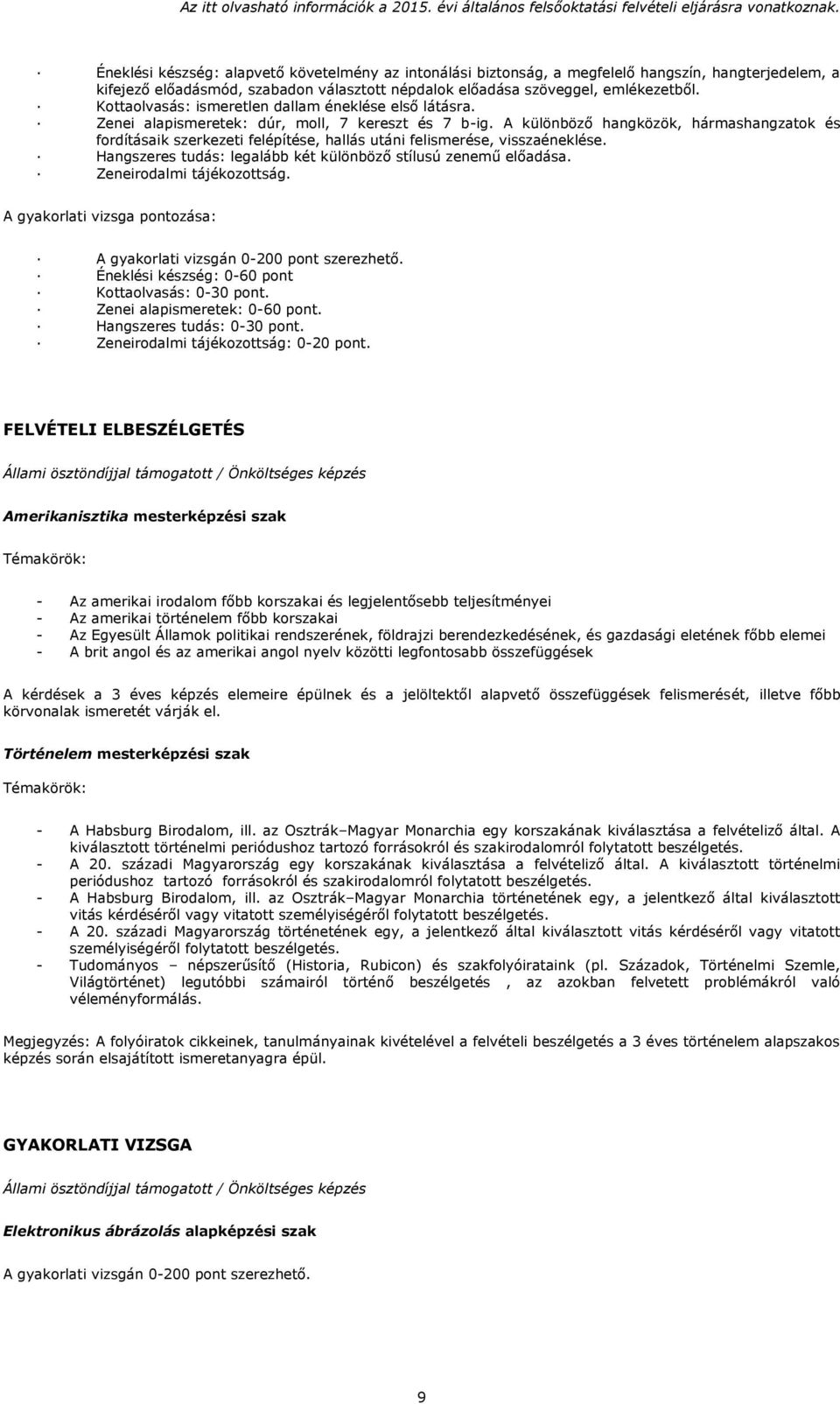 Az itt olvasható információk a 2015. évi általános felsőoktatási felvételi eljárásra vonatkoznak.

· Éneklési készség: alapvető követelmény az intonálási biztonság, a megfelelő hangszín, hangterjedelem, a kifejező előadásmód, szabadon választott népdalok előadása szöveggel, emlékezetből.
· Kottaolvasás: ismeretlen dallam éneklése első látásra.
· Zenei alapismeretek: dúr, moll, 7 kereszt és 7 b-ig. A különböző hangközök, hármashangzatok és fordításaik szerkezeti felépítése, hallás utáni felismerése, visszaéneklése.
· Hangszeres tudás: legalább két különböző stílusú zenemű előadása.
· Zeneirodalmi tájékozottság.

A gyakorlati vizsga pontozása:

· A gyakorlati vizsgán 0-200 pont szerezhető.
· Éneklési készség: 0-60 pont
· Kottaolvasás: 0-30 pont.
· Zenei alapismeretek: 0-60 pont.
· Hangszeres tudás: 0-30 pont.
· Zeneirodalmi tájékozottság: 0-20 pont.

FELVÉTELI ELBESZÉLGETÉS

Állami ösztöndíjjal támogatott / Önköltséges képzés

Amerikanisztika mesterképzési szak

Témakörök:

- Az amerikai irodalom főbb korszakai és legjelentősebb teljesítményei
- Az amerikai történelem főbb korszakai
- Az Egyesült Államok politikai rendszerének, földrajzi berendezkedésének, és gazdasági eletének főbb elemei
- A brit angol és az amerikai angol nyelv közötti legfontosabb összefüggések

A kérdések a 3 éves képzés elemeire épülnek és a jelöltektől alapvető összefüggések felismerését, illetve főbb körvonalak ismeretét várják el.

Történelem mesterképzési szak

Témakörök:

- A Habsburg Birodalom, ill. az Osztrák–Magyar Monarchia egy korszakának kiválasztása a felvételiző által. A kiválasztott történelmi periódushoz tartozó forrásokról és szakirodalomról folytatott beszélgetés.
- A 20. századi Magyarország egy korszakának kiválasztása a felvételiző által. A kiválasztott történelmi periódushoz tartozó forrásokról és szakirodalomról folytatott beszélgetés.
- A Habsburg Birodalom, ill. az Osztrák–Magyar Monarchia történetének egy, a jelentkező által kiválasztott vitás kérdéséről vagy vitatott személyiségéről folytatott beszélgetés.
- A 20. századi Magyarország történetének egy, a jelentkező által kiválasztott vitás kérdéséről vagy vitatott személyiségéről folytatott beszélgetés.
- Tudományos – népszerűsítő (Historia, Rubicon) és szakfolyóirataink (pl. Századok, Történelmi Szemle, Világtörténet) legutóbbi számairól történő beszélgetés , az azokban felvetett problémákról való véleményformálás.

Megjegyzés: A folyóiratok cikkeinek, tanulmányainak kivételével a felvételi beszélgetés a 3 éves történelem alapszakos képzés során elsajátított ismeretanyagra épül.

GYAKORLATI VIZSGA

Állami ösztöndíjjal támogatott / Önköltséges képzés

Elektronikus ábrázolás alapképzési szak

A gyakorlati vizsgán 0-200 pont szerezhető.

9